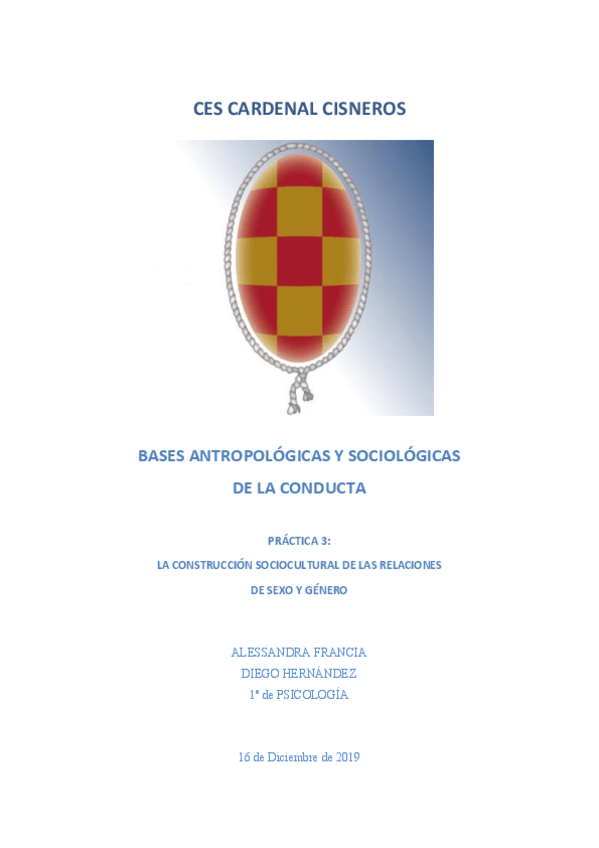 CES CARDENAL CISNEROS

BASES ANTROPOLÓGICAS Y SOCIOLÓGICAS DE LA CONDUCTA

PRÁCTICA 3:
LA CONSTRUCCIÓN SOCIOCULTURAL DE LAS RELACIONES DE SEXO Y GÉNERO

ALESSANDRA FRANCIA
DIEGO HERNÁNDEZ
1º de PSICOLOGÍA

16 de Diciembre de 2019